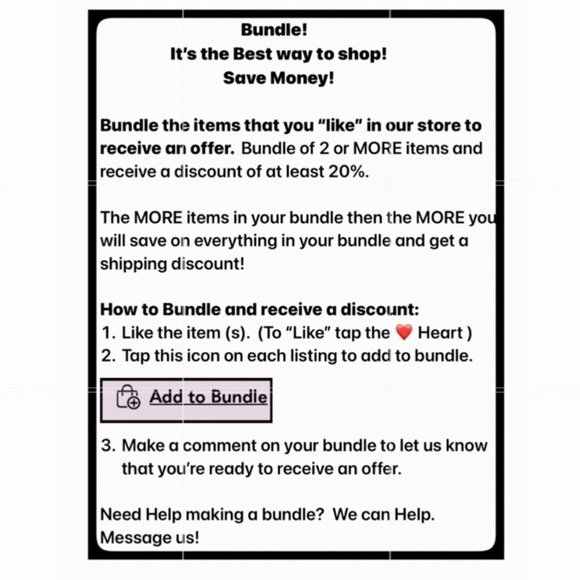 Bundle!
It's the Best way to shop!
Save Money!

Bundle the items that you "like" in our store to receive an offer. Bundle of 2 or MORE items and receive a discount of at least 20%.

The MORE items in your bundle then the MORE you will save on everything in your bundle and get a shipping discount!

How to Bundle and receive a discount:
1. Like the item (s). (To "Like" tap the ❤️ Heart )
2. Tap this icon on each listing to add to bundle.

Add to Bundle

3. Make a comment on your bundle to let us know that you're ready to receive an offer.

Need Help making a bundle? We can Help. Message us!